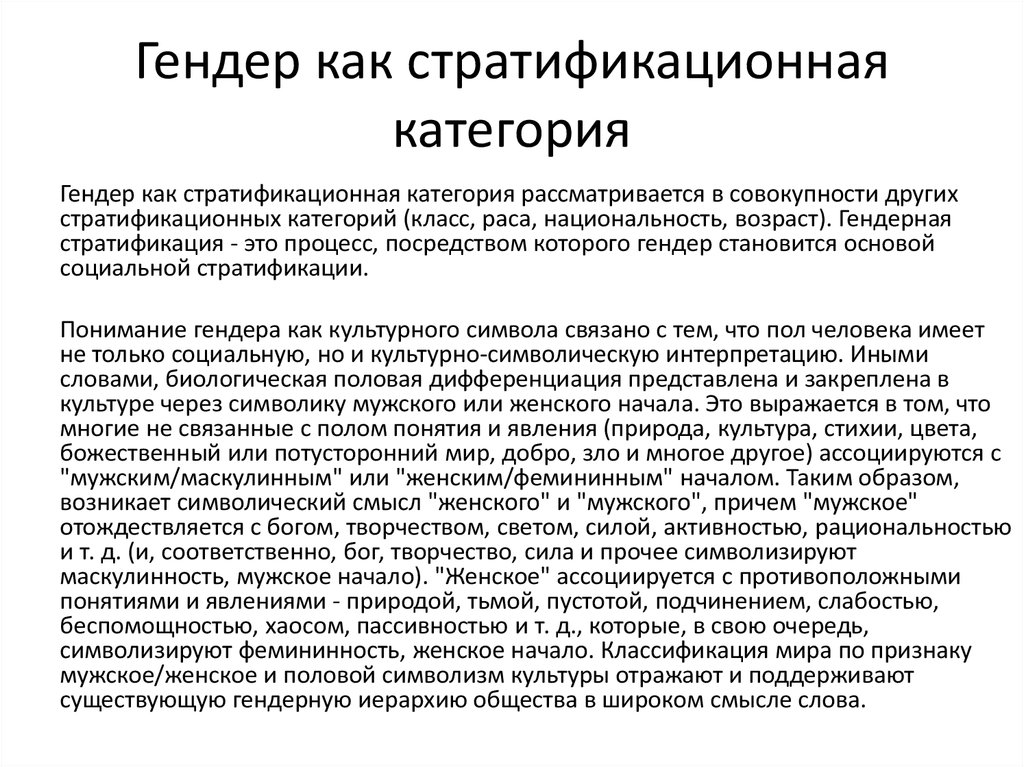 Гендер как стратификационная категория

Гендер как стратификационная категория рассматривается в совокупности других стратификационных категорий (класс, раса, национальность, возраст). Гендерная стратификация - это процесс, посредством которого гендер становится основой социальной стратификации.

Понимание гендера как культурного символа связано с тем, что пол человека имеет не только социальную, но и культурно-символическую интерпретацию. Иными словами, биологическая половая дифференциация представлена и закреплена в культуре через символику мужского или женского начала. Это выражается в том, что многие не связанные с полом понятия и явления (природа, культура, стихии, цвета, божественный или потусторонний мир, добро, зло и многое другое) ассоциируются с "мужским/маскулинным" или "женским/фемининным" началом. Таким образом, возникает символический смысл "женского" и "мужского", причем "мужское" отождествляется с богом, творчеством, светом, силой, активностью, рациональностью и т. д. (и, соответственно, бог, творчество, сила и прочее символизируют маскулинность, мужское начало). "Женское" ассоциируется с противоположными понятиями и явлениями - природой, тьмой, пустотой, подчинением, слабостью, беспомощностью, хаосом, пассивностью и т. д., которые, в свою очередь, символизируют фемининность, женское начало. Классификация мира по признаку мужское/женское и половой символизм культуры отражают и поддерживают существующую гендерную иерархию общества в широком смысле слова.